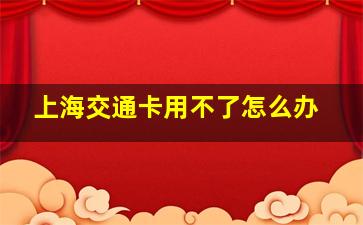 上海交通卡用不了怎么办